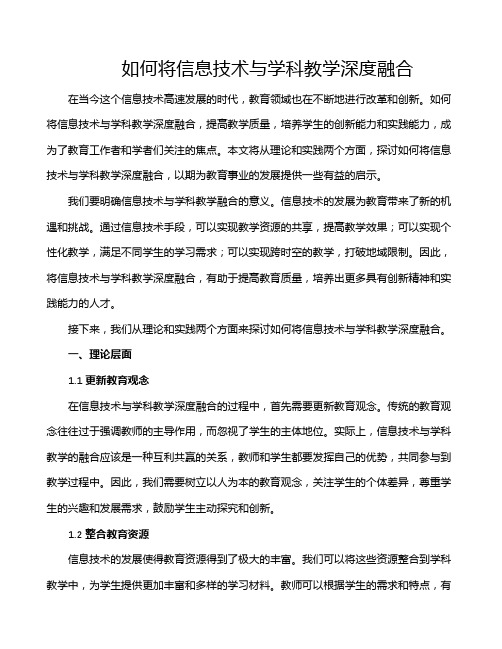 如何将信息技术与学科教学深度融合

在当今这个信息技术高速发展的时代，教育领域也在不断地进行改革和创新。如何将信息技术与学科教学深度融合，提高教学质量，培养学生的创新能力和实践能力，成为了教育工作者和学者们关注的焦点。本文将从理论和实践两个方面，探讨如何将信息技术与学科教学深度融合，以期为教育事业的发展提供一些有益的启示。

我们要明确信息技术与学科教学融合的意义。信息技术的发展为教育带来了新的机遇和挑战。通过信息技术手段，可以实现教学资源的共享，提高教学效果；可以实现个性化教学，满足不同学生的学习需求；可以实现跨时空的教学，打破地域限制。因此，将信息技术与学科教学深度融合，有助于提高教育质量，培养出更多具有创新精神和实践能力的人才。

接下来，我们从理论和实践两个方面来探讨如何将信息技术与学科教学深度融合。

一、理论层面

1.1 更新教育观念

在信息技术与学科教学深度融合的过程中，首先需要更新教育观念。传统的教育观念往往过于强调教师的主导作用，而忽视了学生的主体地位。实际上，信息技术与学科教学的融合应该是一种互利共赢的关系，教师和学生都要发挥自己的优势，共同参与到教学过程中。因此，我们需要树立以人为本的教育观念，关注学生的个体差异，尊重学生的兴趣和发展需求，鼓励学生主动探究和创新。

1.2 整合教育资源

信息技术的发展使得教育资源得到了极大的丰富。我们可以将这些资源整合到学科教学中，为学生提供更加丰富和多样的学习材料。教师可以根据学生的需求和特点，有